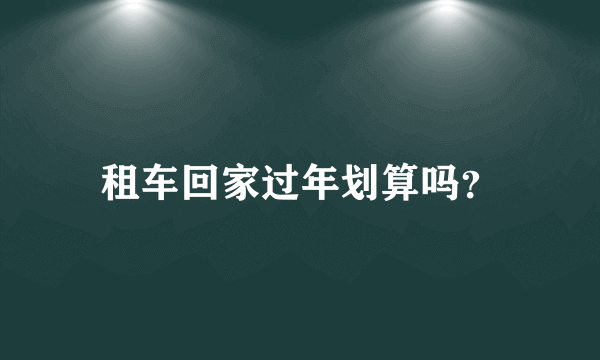 租车回家过年划算吗?